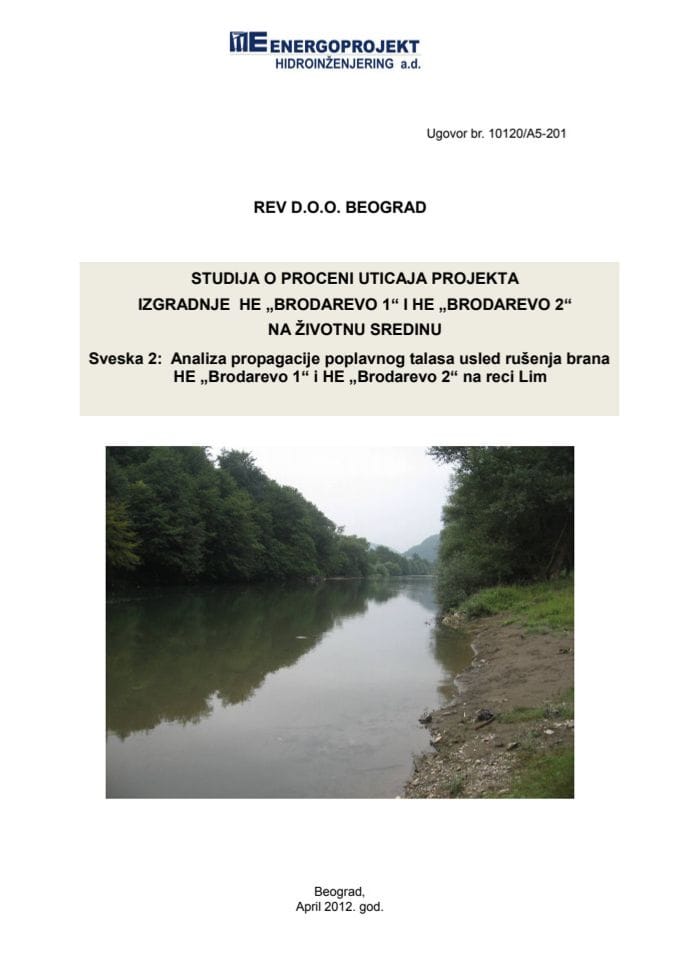 ENERGOPROJEKT
HIDROINŽENJERING a.d.

Ugovor br. 10120/A5-201

REV D.O.O. BEOGRAD

STUDIJA O PROCENI UTICAJA PROJEKTA
IZGRADNJE HE „BRODAREVO 1“ I HE „BRODAREVO 2“
NA ŽIVOTNU SREDINU

Sveska 2: Analiza propagacije poplavnog talasa usled rušenja brana HE „Brodarevo 1“ i HE „Brodarevo 2“ na reci Lim

Beograd,
April 2012. god.